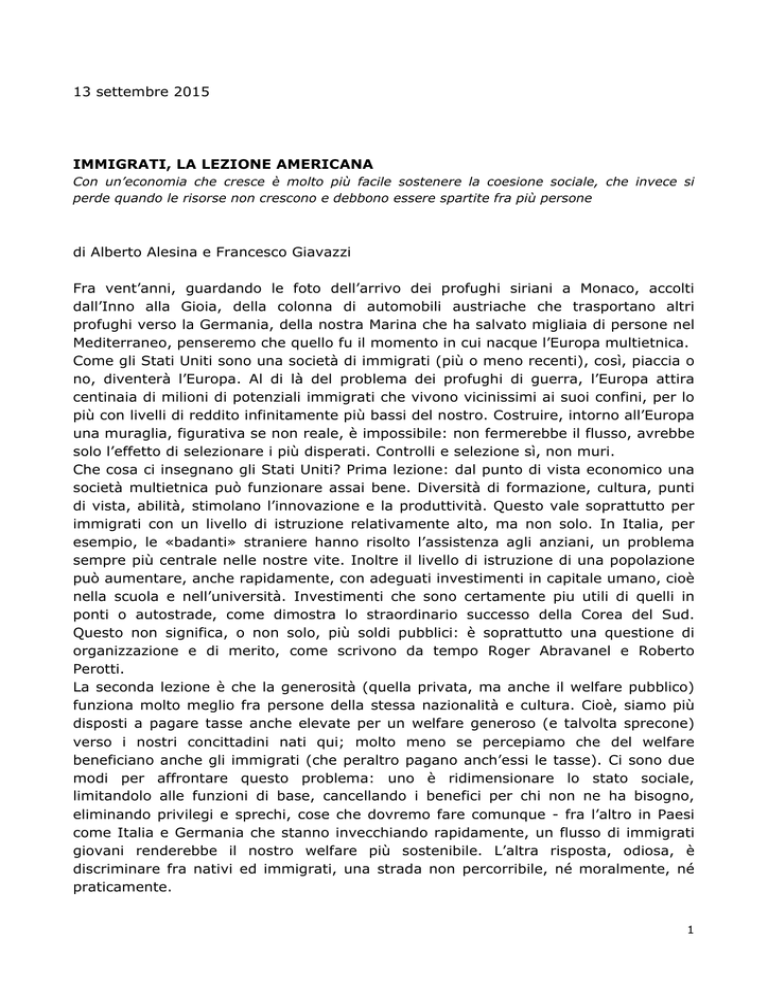 13 settembre 2015

IMMIGRATI, LA LEZIONE AMERICANA
Con un'economia che cresce è molto più facile sostenere la coesione sociale, che invece si perde quando le risorse non crescono e debbono essere spartite fra più persone

di Alberto Alesina e Francesco Giavazzi

Fra vent'anni, guardando le foto dell'arrivo dei profughi siriani a Monaco, accolti dall'Inno alla Gioia, della colonna di automobili austriache che trasportano altri profughi verso la Germania, della nostra Marina che ha salvato migliaia di persone nel Mediterraneo, penseremo che quello fu il momento in cui nacque l'Europa multietnica.
Come gli Stati Uniti sono una società di immigrati (più o meno recenti), così, piaccia o no, diventerà l'Europa. Al di là del problema dei profughi di guerra, l'Europa attira centinaia di milioni di potenziali immigrati che vivono vicinissimi ai suoi confini, per lo più con livelli di reddito infinitamente più bassi del nostro. Costruire, intorno all'Europa una muraglia, figurativa se non reale, è impossibile: non fermerebbe il flusso, avrebbe solo l'effetto di selezionare i più disperati. Controlli e selezione sì, non muri.
Che cosa ci insegnano gli Stati Uniti? Prima lezione: dal punto di vista economico una società multietnica può funzionare assai bene. Diversità di formazione, cultura, punti di vista, abilità, stimolano l'innovazione e la produttività. Questo vale soprattutto per immigrati con un livello di istruzione relativamente alto, ma non solo. In Italia, per esempio, le «badanti» straniere hanno risolto l'assistenza agli anziani, un problema sempre più centrale nelle nostre vite. Inoltre il livello di istruzione di una popolazione può aumentare, anche rapidamente, con adeguati investimenti in capitale umano, cioè nella scuola e nell'università. Investimenti che sono certamente piu utili di quelli in ponti o autostrade, come dimostra lo straordinario successo della Corea del Sud. Questo non significa, o non solo, più soldi pubblici: è soprattutto una questione di organizzazione e di merito, come scrivono da tempo Roger Abravanel e Roberto Perotti.
La seconda lezione è che la generosità (quella privata, ma anche il welfare pubblico) funziona molto meglio fra persone della stessa nazionalità e cultura. Cioè, siamo più disposti a pagare tasse anche elevate per un welfare generoso (e talvolta sprecone) verso i nostri concittadini nati qui; molto meno se percepiamo che del welfare beneficiano anche gli immigrati (che peraltro pagano anch'essi le tasse). Ci sono due modi per affrontare questo problema: uno è ridimensionare lo stato sociale, limitandolo alle funzioni di base, cancellando i benefici per chi non ne ha bisogno, eliminando privilegi e sprechi, cose che dovremo fare comunque - fra l'altro in Paesi come Italia e Germania che stanno invecchiando rapidamente, un flusso di immigrati giovani renderebbe il nostro welfare più sostenibile. L'altra risposta, odiosa, è discriminare fra nativi ed immigrati, una strada non percorribile, né moralmente, né praticamente.

1